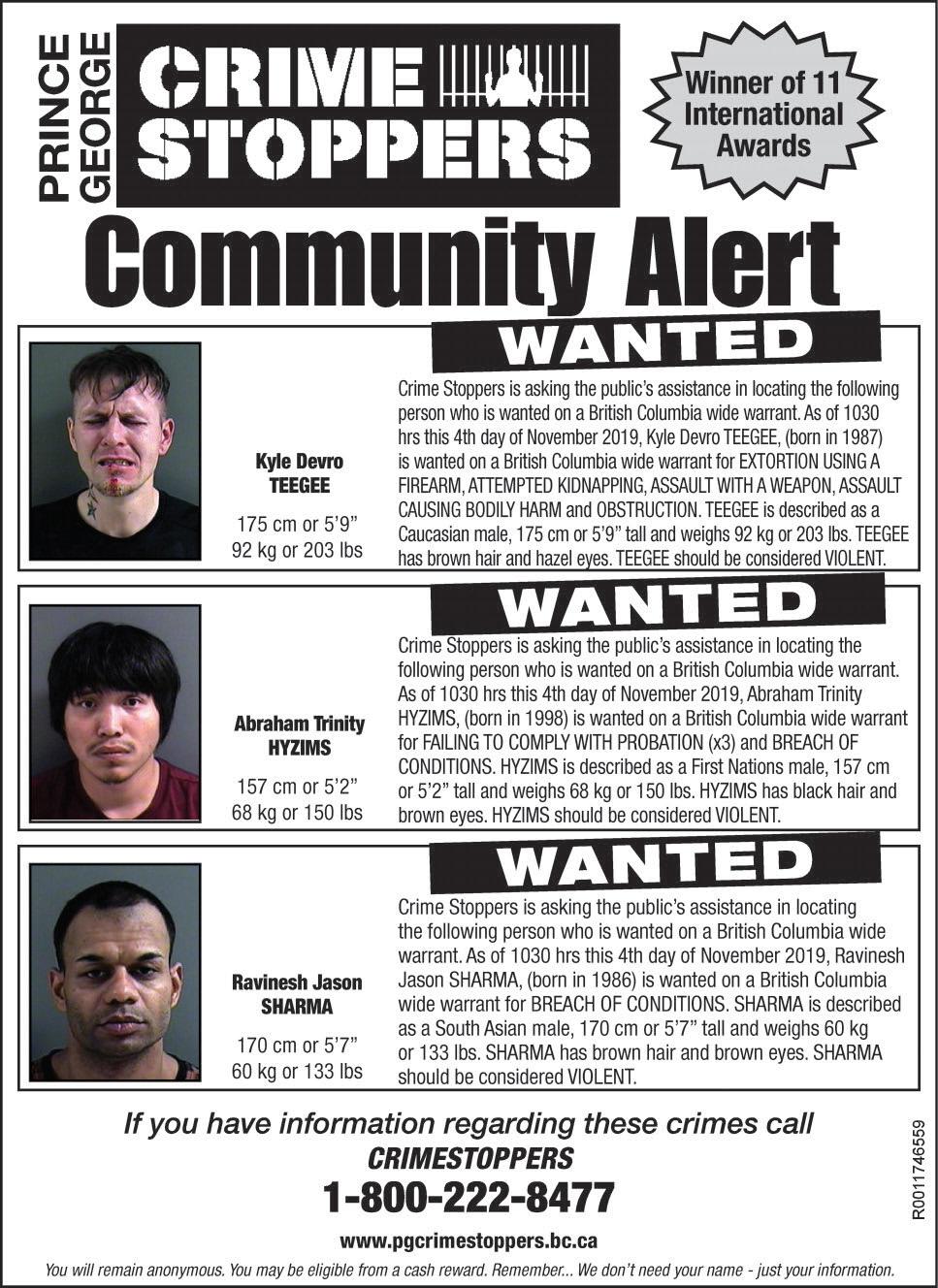 PRINCE GEORGE

CRIME STOPPERS

Winner of 11 International Awards

Community Alert

WANTED

Kyle Devro TEEGEE

175 cm or 5'9"
92 kg or 203 lbs

Crime Stoppers is asking the public's assistance in locating the following person who is wanted on a British Columbia wide warrant. As of 1030 hrs this 4th day of November 2019, Kyle Devro TEEGEE, (born in 1987) is wanted on a British Columbia wide warrant for EXTORTION USING A FIREARM, ATTEMPTED KIDNAPPING, ASSAULT WITH A WEAPON, ASSAULT CAUSING BODILY HARM and OBSTRUCTION. TEEGEE is described as a Caucasian male, 175 cm or 5'9" tall and weighs 92 kg or 203 lbs. TEEGEE has brown hair and hazel eyes. TEEGEE should be considered VIOLENT.

WANTED

Abraham Trinity HYZIMS

157 cm or 5'2"
68 kg or 150 lbs

Crime Stoppers is asking the public's assistance in locating the following person who is wanted on a British Columbia wide warrant. As of 1030 hrs this 4th day of November 2019, Abraham Trinity HYZIMS, (born in 1998) is wanted on a British Columbia wide warrant for FAILING TO COMPLY WITH PROBATION (x3) and BREACH OF CONDITIONS. HYZIMS is described as a First Nations male, 157 cm or 5'2" tall and weighs 68 kg or 150 lbs. HYZIMS has black hair and brown eyes. HYZIMS should be considered VIOLENT.

WANTED

Ravinesh Jason SHARMA

170 cm or 5'7"
60 kg or 133 lbs

Crime Stoppers is asking the public's assistance in locating the following person who is wanted on a British Columbia wide warrant. As of 1030 hrs this 4th day of November 2019, Ravinesh Jason SHARMA, (born in 1986) is wanted on a British Columbia wide warrant for BREACH OF CONDITIONS. SHARMA is described as a South Asian male, 170 cm or 5'7" tall and weighs 60 kg or 133 lbs. SHARMA has brown hair and brown eyes. SHARMA should be considered VIOLENT.

If you have information regarding these crimes call
CRIMESTOPPERS
1-800-222-8477
www.pgcrimestoppers.bc.ca

You will remain anonymous. You may be eligible from a cash reward. Remember... We don't need your name - just your information.

R0011746559